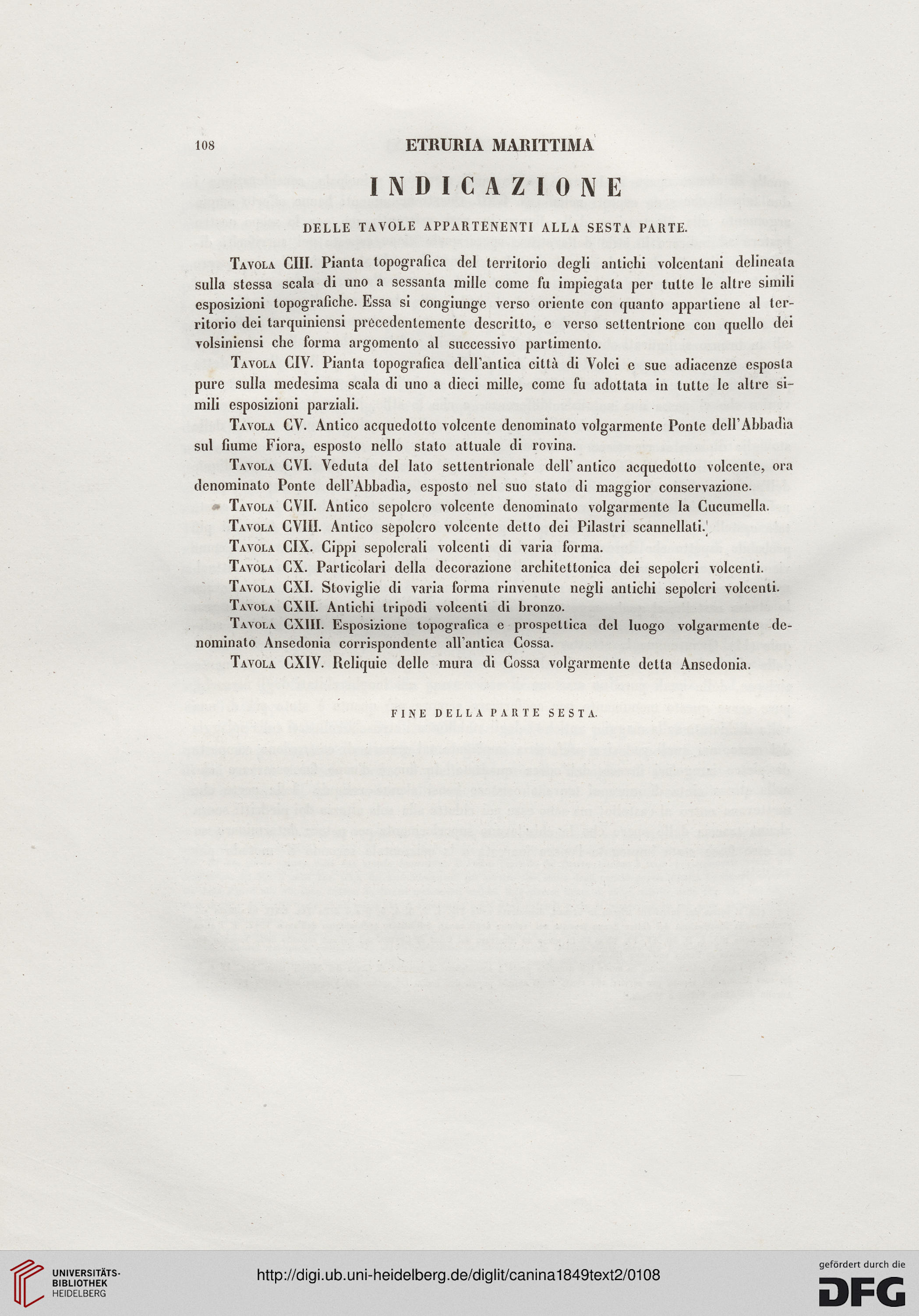 108 ETRURIA MARITTIMA

INDICAZIONE

DELLE TAVOLE APPARTENENTI ALLA SESTA PARTE.

Tavola CIII. Pianta topografica del territorio degli antichi volcentani delineata sulla stessa scala di uno a sessanta mille come fu impiegata per tutte le altre simili esposizioni topografiche. Essa si congiunge verso oriente con quanto appartiene al territorio dei tarquiniensi precedentemente descritto, e verso settentrione con quello dei volsiniensi che forma argomento al successivo partimento.

Tavola CIV. Pianta topografica dell'antica città di Volci e sue adiacenze esposta pure sulla medesima scala di uno a dieci mille, come fu adottata in tutte le altre simili esposizioni parziali.

Tavola CV. Antico acquedotto volcente denominato volgarmente Ponte dell'Abbadìa sul fiume Fiora, esposto nello stato attuale di rovina.

Tavola CVI. Veduta del lato settentrionale dell' antico acquedotto volcente, ora denominato Ponte dell'Abbadìa, esposto nel suo stato di maggior conservazione.

Tavola CVII. Antico sepolcro volcente denominato volgarmente la Cucumella.

Tavola CVIII. Antico sepolcro volcente detto dei Pilastri scannellati.

Tavola CIX. Cippi sepolcrali volcenti di varia forma.

Tavola CX. Particolari della decorazione architettonica dei sepolcri volcenti.

Tavola CXI. Stoviglie di varia forma rinvenute negli antichi sepolcri volcenti.

Tavola CXII. Antichi tripodi volcenti di bronzo.

Tavola CXIII. Esposizione topografica e prospettica del luogo volgarmente denominato Ansedonia corrispondente all'antica Cossa.

Tavola CXIV. Reliquie delle mura di Cossa volgarmente detta Ansedonia.

FINE DELLA PARTE SESTA.

UNIVERSITÄTS-BIBLIOTHEK HEIDELBERG

http://digi.ub.uni-heidelberg.de/diglit/canina1849text2/0108

gefördert durch die DFG